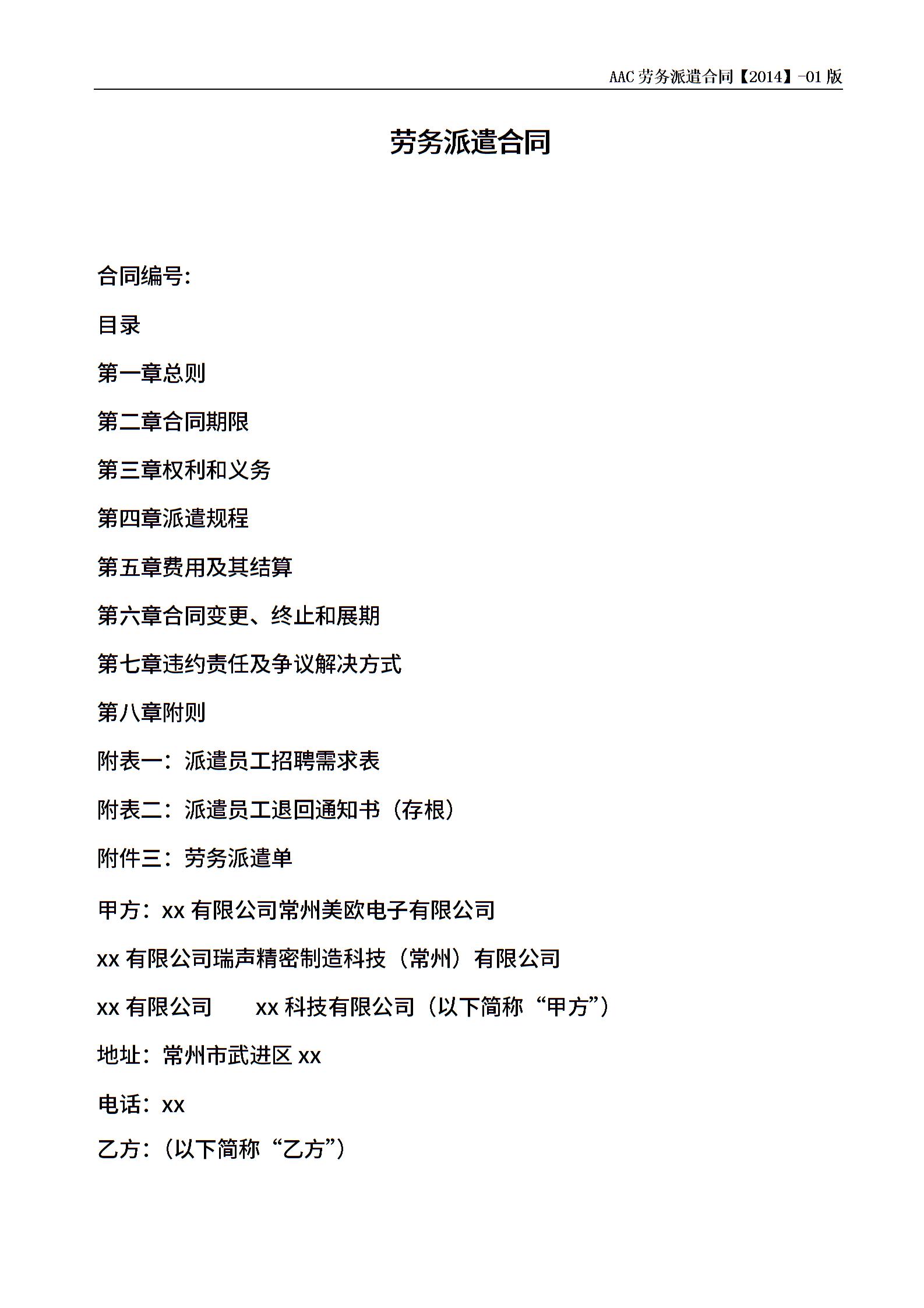 AAC 劳务派遣合同【2014】-01 版

劳务派遣合同

合同编号:

目录

第一章总则

第二章合同期限

第三章权利和义务

第四章派遣规程

第五章费用及其结算

第六章合同变更、终止和展期

第七章违约责任及争议解决方式

第八章附则

附表一：派遣员工招聘需求表

附表二：派遣员工退回通知书（存根）

附件三：劳务派遣单

甲方：xx 有限公司常州美欧电子有限公司

xx 有限公司瑞声精密制造科技（常州）有限公司

xx 有限公司　　xx 科技有限公司（以下简称“甲方”）

地址：常州市武进区 xx

电话：xx

乙方：（以下简称“乙方”）